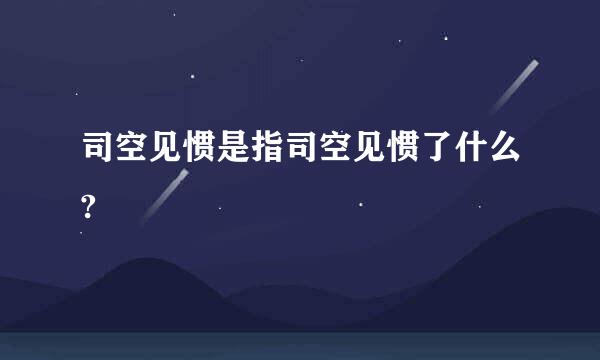 司空见惯是指司空见惯了什么?